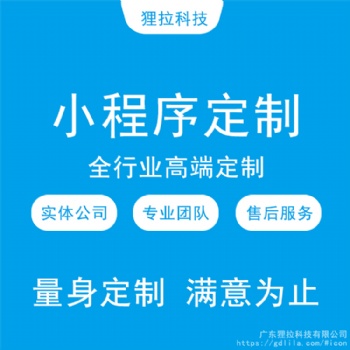 狸拉科技

小程序定制

全行业高端定制

实体公司

专业团队

售后服务

量身定制 满意为止

广东狸拉科技有限公司
https://gdlila.com/#icon